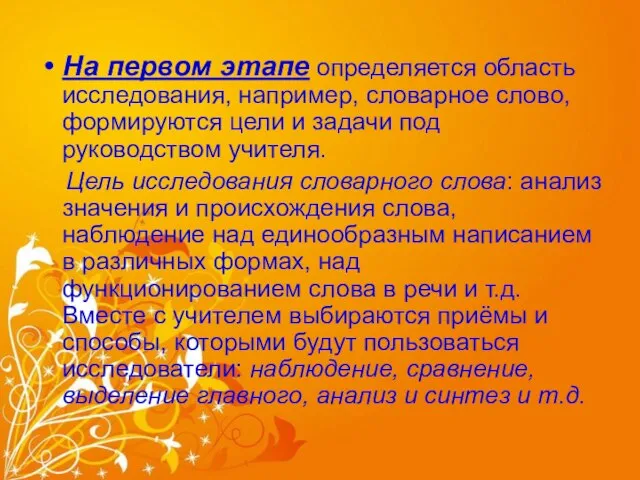 • На первом этапе определяется область исследования, например, словарное слово, формируются цели и задачи под руководством учителя.

Цель исследования словарного слова: анализ значения и происхождения слова, наблюдение над единообразным написанием в различных формах, над функционированием слова в речи и т.д. Вместе с учителем выбираются приёмы и способы, которыми будут пользоваться исследователи: наблюдение, сравнение, выделение главного, анализ и синтез и т.д.